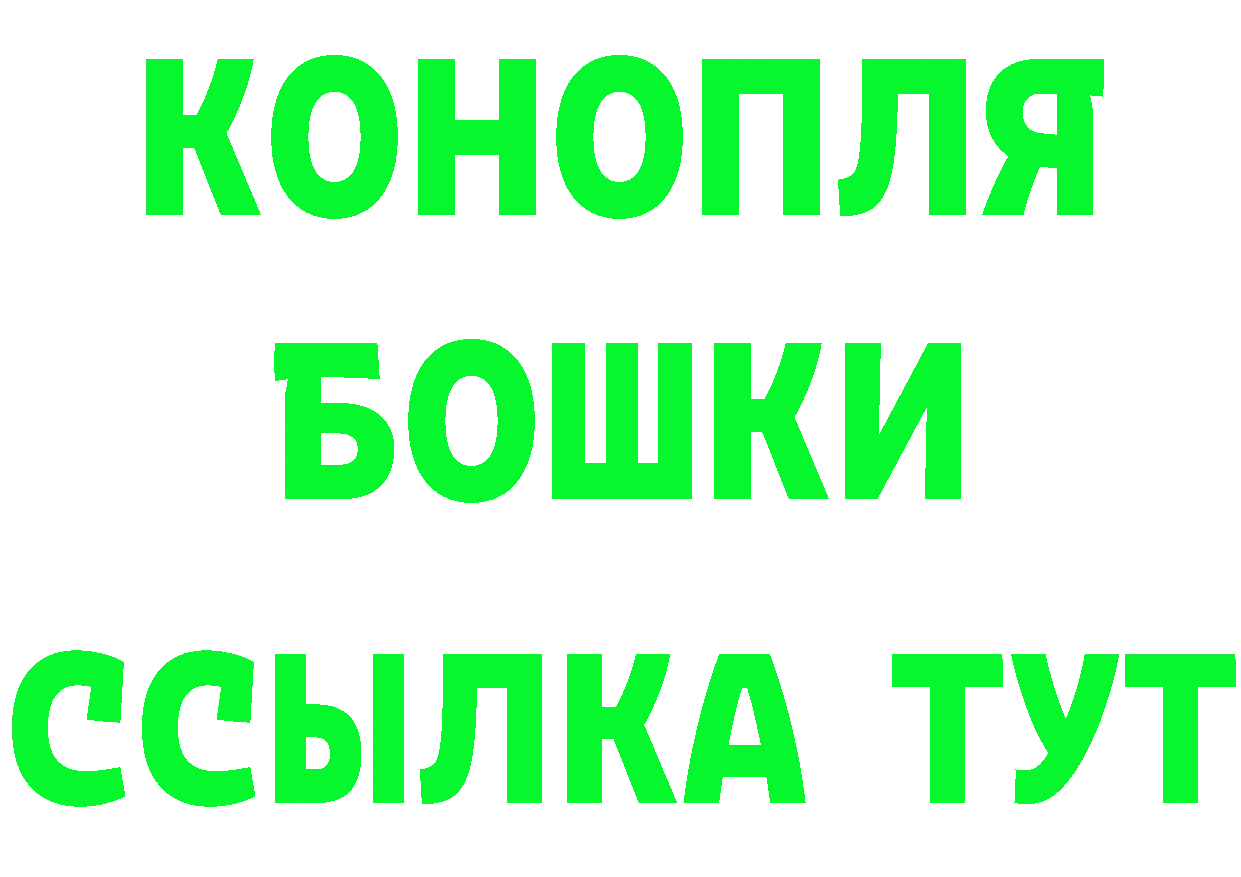 КОНОПЛЯ
БОШКИ
ССЫЛКА ТУТ